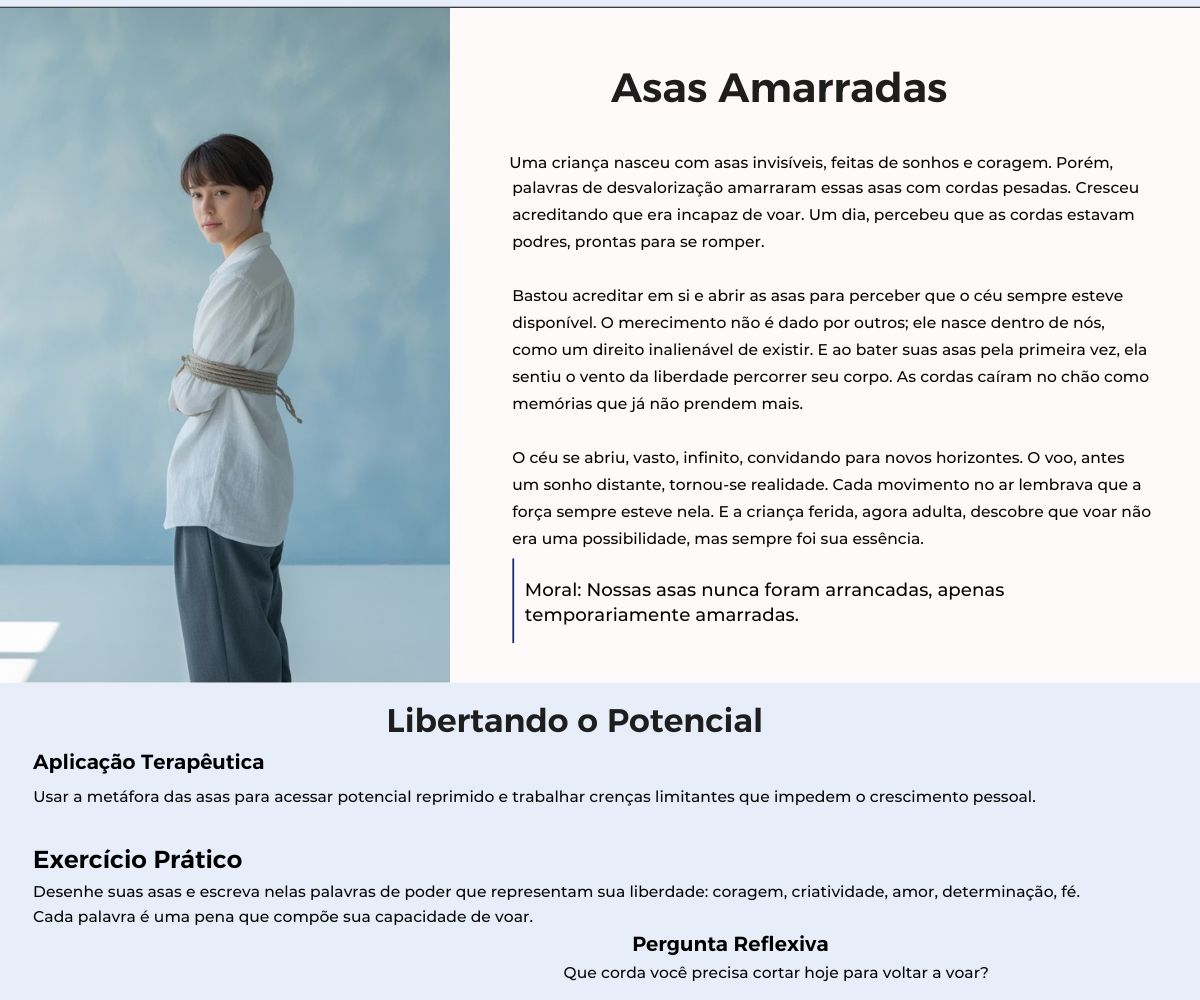 Asas Amarradas

Uma criança nasceu com asas invisíveis, feitas de sonhos e coragem. Porém, palavras de desvalorização amarraram essas asas com cordas pesadas. Cresceu acreditando que era incapaz de voar. Um dia, percebeu que as cordas estavam podres, prontas para se romper.

Bastou acreditar em si e abrir as asas para perceber que o céu sempre esteve disponível. O merecimento não é dado por outros; ele nasce dentro de nós, como um direito inalienável de existir. E ao bater suas asas pela primeira vez, ela sentiu o vento da liberdade percorrer seu corpo. As cordas caíram no chão como memórias que já não prendem mais.

O céu se abriu, vasto, infinito, convidando para novos horizontes. O voo, antes um sonho distante, tornou-se realidade. Cada movimento no ar lembrava que a força sempre esteve nela. E a criança ferida, agora adulta, descobre que voar não era uma possibilidade, mas sempre foi sua essência.

Moral: Nossas asas nunca foram arrancadas, apenas temporariamente amarradas.

Libertando o Potencial

Aplicação Terapêutica

Usar a metáfora das asas para acessar potencial reprimido e trabalhar crenças limitantes que impedem o crescimento pessoal.

Exercício Prático

Desenhe suas asas e escreva nelas palavras de poder que representam sua liberdade: coragem, criatividade, amor, determinação, fé. Cada palavra é uma pena que compõe sua capacidade de voar.

Pergunta Reflexiva

Que corda você precisa cortar hoje para voltar a voar?